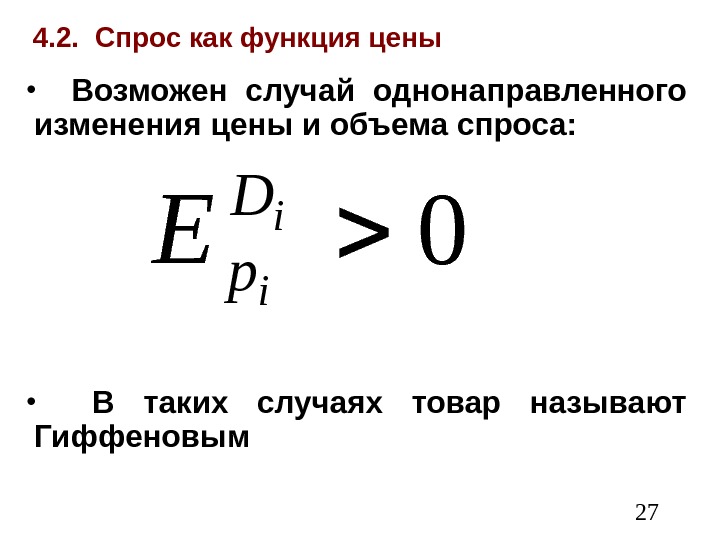 4.2. Спрос как функция цены

• Возможен случай однонаправленного изменения цены и объема спроса:

$E_{p_i}^{D_i} > 0$

• В таких случаях товар называют Гиффеновым

27